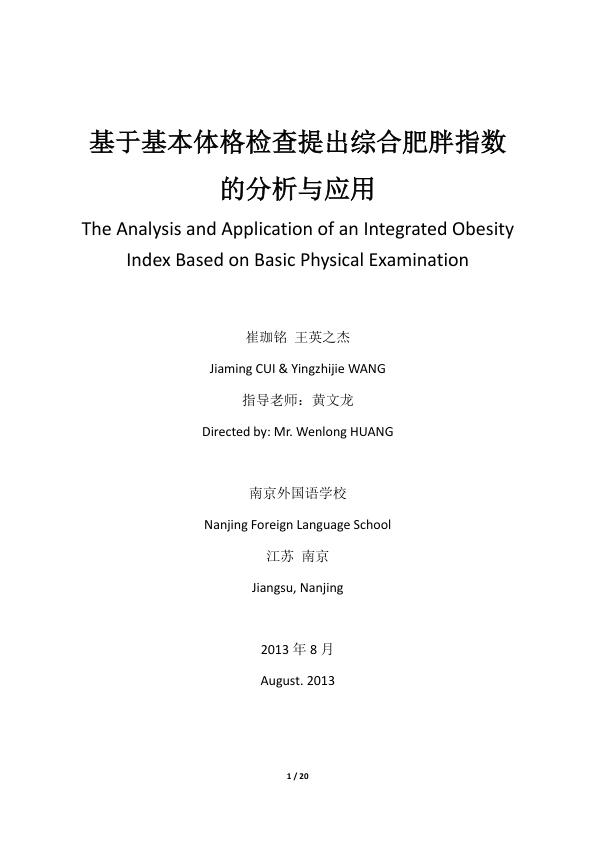 基于基本体格检查提出综合肥胖指数的分析与应用

The Analysis and Application of an Integrated Obesity Index Based on Basic Physical Examination

崔珈铭 王英之杰

Jiaming CUI & Yingzhijie WANG

指导老师：黄文龙

Directed by: Mr. Wenlong HUANG

南京外国语学校

Nanjing Foreign Language School

江苏 南京

Jiangsu, Nanjing

2013 年 8 月

August. 2013

1 / 20